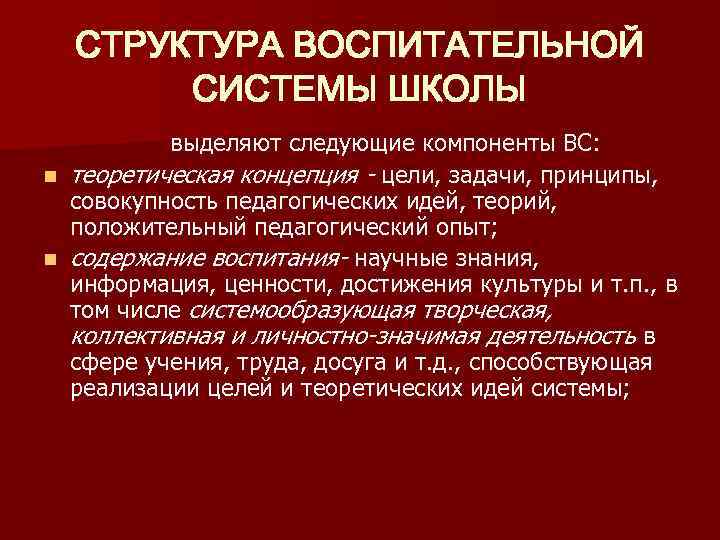 СТРУКТУРА ВОСПИТАТЕЛЬНОЙ СИСТЕМЫ ШКОЛЫ

выделяют следующие компоненты ВС:

теоретическая концепция - цели, задачи, принципы, совокупность педагогических идей, теорий, положительный педагогический опыт;

содержание воспитания- научные знания, информация, ценности, достижения культуры и т.п., в том числе системообразующая творческая, коллективная и личностно-значимая деятельность в сфере учения, труда, досуга и т.д., способствующая реализации целей и теоретических идей системы;